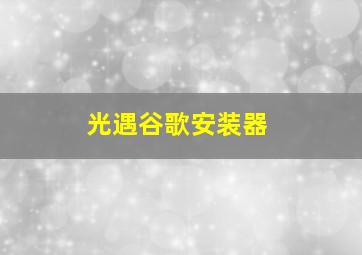 光遇谷歌安装器